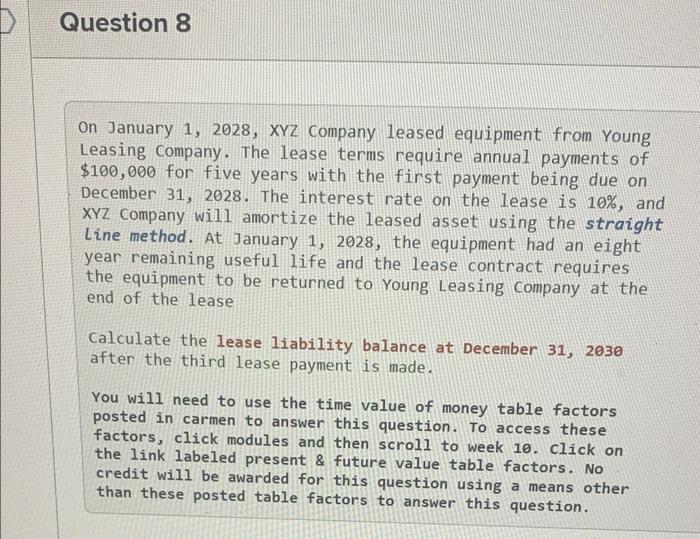 Question 8

On January 1, 2028, XYZ Company leased equipment from Young Leasing Company. The lease terms require annual payments of $100,000 for five years with the first payment being due on December 31, 2028. The interest rate on the lease is 10%, and XYZ Company will amortize the leased asset using the straight line method. At January 1, 2028, the equipment had an eight year remaining useful life and the lease contract requires the equipment to be returned to Young Leasing Company at the end of the lease

Calculate the lease liability balance at December 31, 2030 after the third lease payment is made.

You will need to use the time value of money table factors posted in carmen to answer this question. To access these factors, click modules and then scroll to week 10. Click on the link labeled present & future value table factors. No credit will be awarded for this question using a means other than these posted table factors to answer this question.